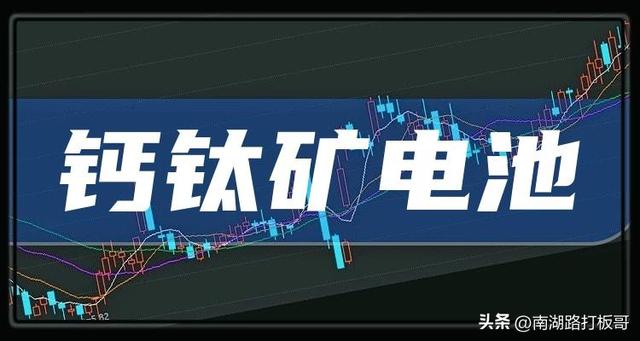 钙钛矿电池

5.82

头条 @南湖路打板哥